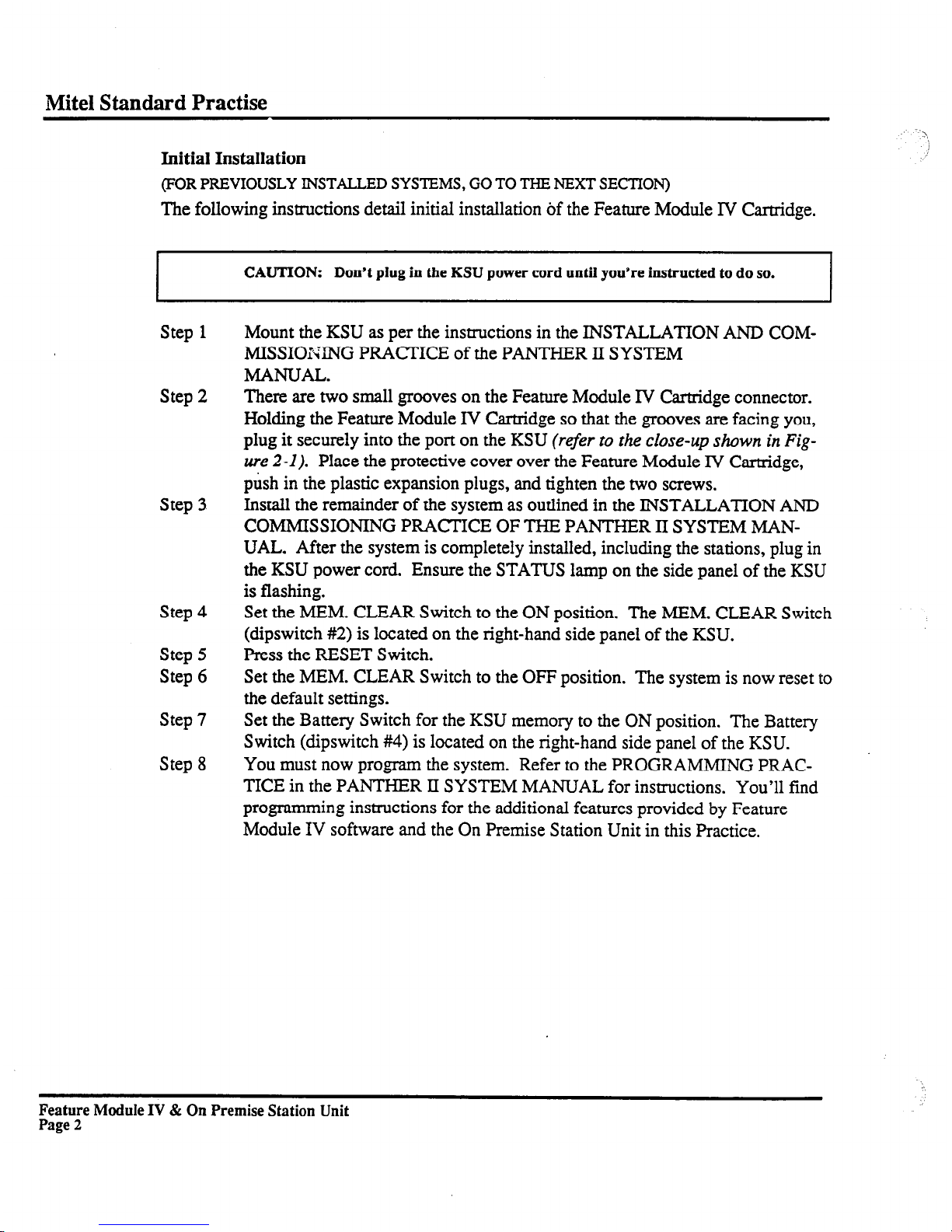 Mitel Standard Practise

Initial Installation

(FOR PREVIOUSLY INSTALLED SYSTEMS, GO TO THE NEXT SECTION)

The following instructions detail initial installation of the Feature Module IV Cartridge.

CAUTION: Don't plug in the KSU power cord until you're instructed to do so.

Step 1 Mount the KSU as per the instructions in the INSTALLATION AND COMMISSIONING PRACTICE of the PANTHER II SYSTEM MANUAL.

Step 2 There are two small grooves on the Feature Module IV Cartridge connector. Holding the Feature Module IV Cartridge so that the grooves are facing you, plug it securely into the port on the KSU (refer to the close-up shown in Figure 2-1). Place the protective cover over the Feature Module IV Cartridge, push in the plastic expansion plugs, and tighten the two screws.

Step 3 Install the remainder of the system as outlined in the INSTALLATION AND COMMISSIONING PRACTICE OF THE PANTHER II SYSTEM MANUAL. After the system is completely installed, including the stations, plug in the KSU power cord. Ensure the STATUS lamp on the side panel of the KSU is flashing.

Step 4 Set the MEM. CLEAR Switch to the ON position. The MEM. CLEAR Switch (dipswitch #2) is located on the right-hand side panel of the KSU.

Step 5 Press the RESET Switch.

Step 6 Set the MEM. CLEAR Switch to the OFF position. The system is now reset to the default settings.

Step 7 Set the Battery Switch for the KSU memory to the ON position. The Battery Switch (dipswitch #4) is located on the right-hand side panel of the KSU.

Step 8 You must now program the system. Refer to the PROGRAMMING PRACTICE in the PANTHER II SYSTEM MANUAL for instructions. You'll find programming instructions for the additional features provided by Feature Module IV software and the On Premise Station Unit in this Practice.

Feature Module IV & On Premise Station Unit
Page 2